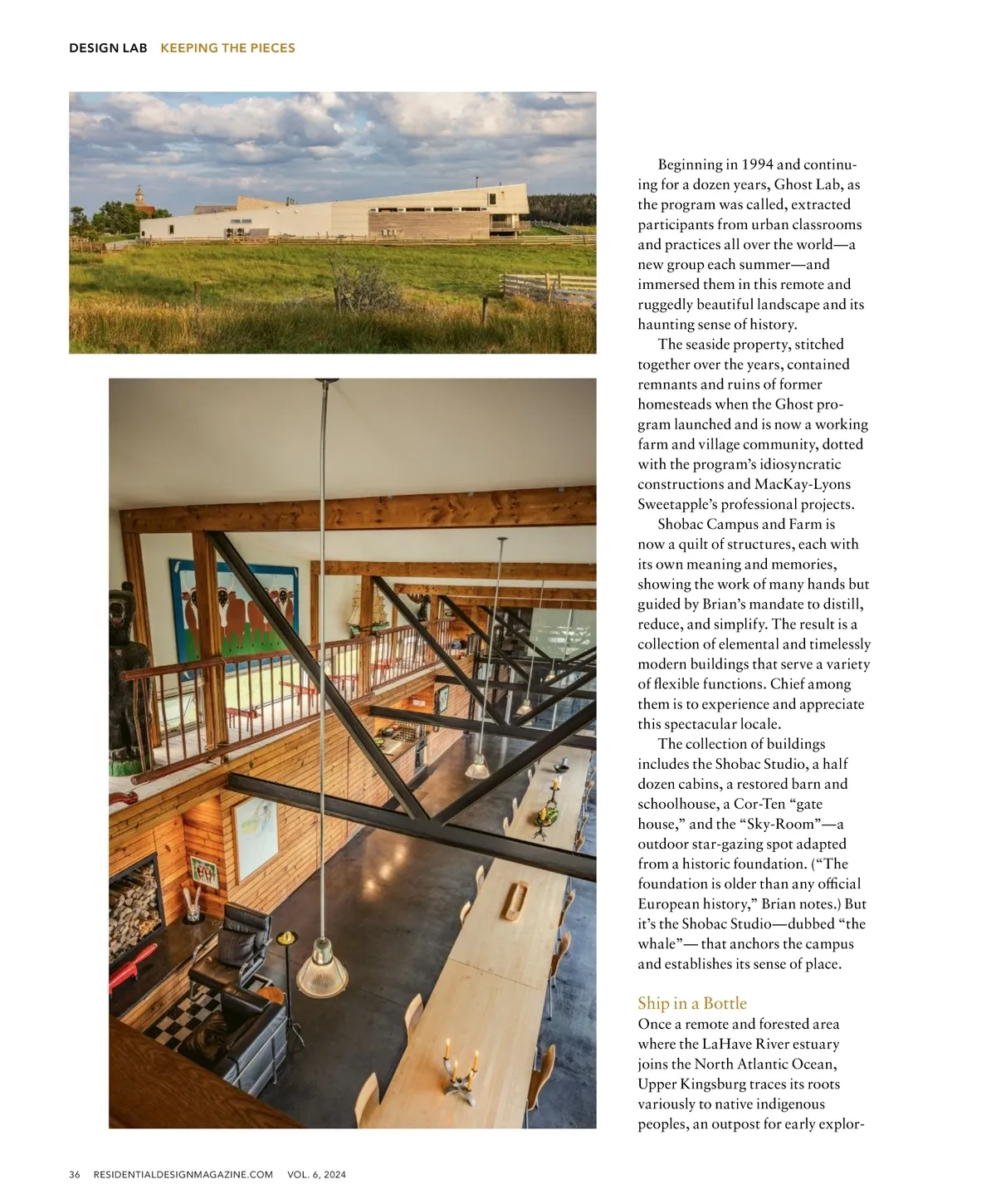 DESIGN LAB KEEPING THE PIECES

Beginning in 1994 and continuing for a dozen years, Ghost Lab, as the program was called, extracted participants from urban classrooms and practices all over the world—a new group each summer—and immersed them in this remote and ruggedly beautiful landscape and its haunting sense of history.

The seaside property, stitched together over the years, contained remnants and ruins of former homesteads when the Ghost program launched and is now a working farm and village community, dotted with the program's idiosyncratic constructions and MacKay-Lyons Sweetapple's professional projects.

Shobac Campus and Farm is now a quilt of structures, each with its own meaning and memories, showing the work of many hands but guided by Brian's mandate to distill, reduce, and simplify. The result is a collection of elemental and timelessly modern buildings that serve a variety of flexible functions. Chief among them is to experience and appreciate this spectacular locale.

The collection of buildings includes the Shobac Studio, a half dozen cabins, a restored barn and schoolhouse, a Cor-Ten "gate house," and the "Sky-Room"—a outdoor star-gazing spot adapted from a historic foundation. ("The foundation is older than any official European history," Brian notes.) But it's the Shobac Studio—dubbed "the whale"— that anchors the campus and establishes its sense of place.

Ship in a Bottle
Once a remote and forested area where the LaHave River estuary joins the North Atlantic Ocean, Upper Kingsburg traces its roots variously to native indigenous peoples, an outpost for early explor-

36 RESIDENTIALDESIGNMAGAZINE.COM VOL. 6, 2024